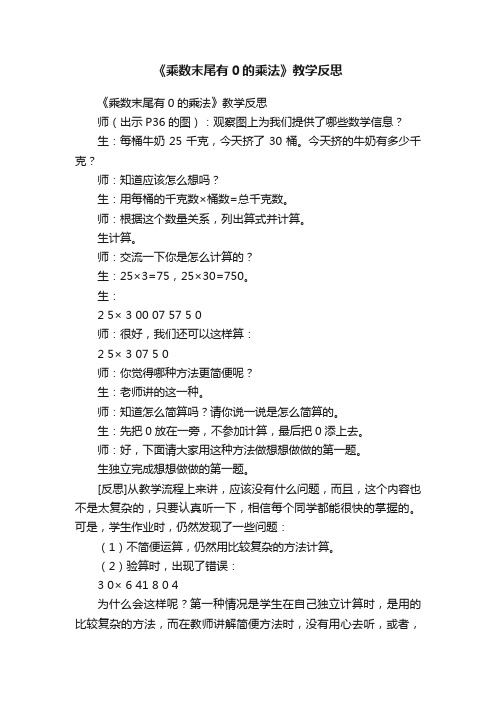 《乘数末尾有 0 的乘法》教学反思

《乘数末尾有 0 的乘法》教学反思

师（出示 P36 的图）：观察图上为我们提供了哪些数学信息？

生：每桶牛奶 25 千克，今天挤了 30 桶。今天挤的牛奶有多少千克？

师：知道应该怎么想吗？

生：用每桶的千克数×桶数=总千克数。

师：根据这个数量关系，列出算式并计算。

生计算。

师：交流一下你是怎么计算的？

生：25×3=75，25×30=750。

生：

2 5× 3 00 07 57 5 0

师：很好，我们还可以这样算：

2 5× 3 07 5 0

师：你觉得哪种方法更简便呢？

生：老师讲的这一种。

师：知道怎么简算吗？请你说一说是怎么简算的。

生：先把 0 放在一旁，不参加计算，最后把 0 添上去。

师：好，下面请大家用这种方法做想想做做的第一题。

生独立完成想想做做的第一题。

[反思]从教学流程上来讲，应该没有什么问题，而且，这个内容也不是太复杂的，只要认真听一下，相信每个同学都能很快的掌握的。可是，学生作业时，仍然发现了一些问题：

（1）不简便运算，仍然用比较复杂的方法计算。

（2）验算时，出现了错误：

3 0× 6 41 8 0 4

为什么会这样呢？第一种情况是学生在自己独立计算时，是用的比较复杂的方法，而在教师讲解简便方法时，没有用心去听，或者，